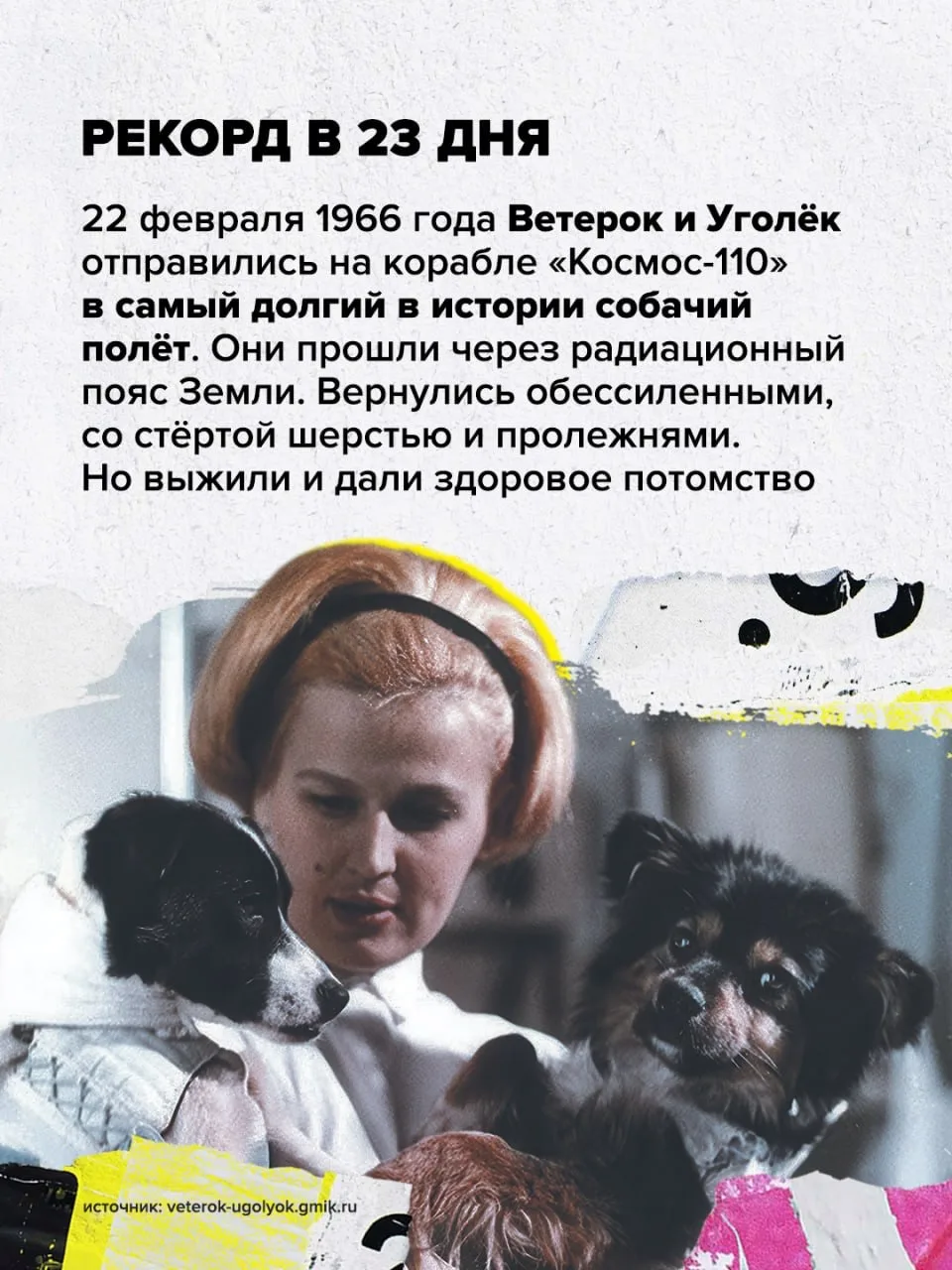 РЕКОРД В 23 ДНЯ

22 февраля 1966 года Ветерок и Уголёк отправились на корабле «Космос-110» в самый долгий в истории собачий полёт. Они прошли через радиационный пояс Земли. Вернулись обессиленными, со стёртой шерстью и пролежнями. Но выжили и дали здоровое потомство

источник: veterok-ugolyok.gmik.ru